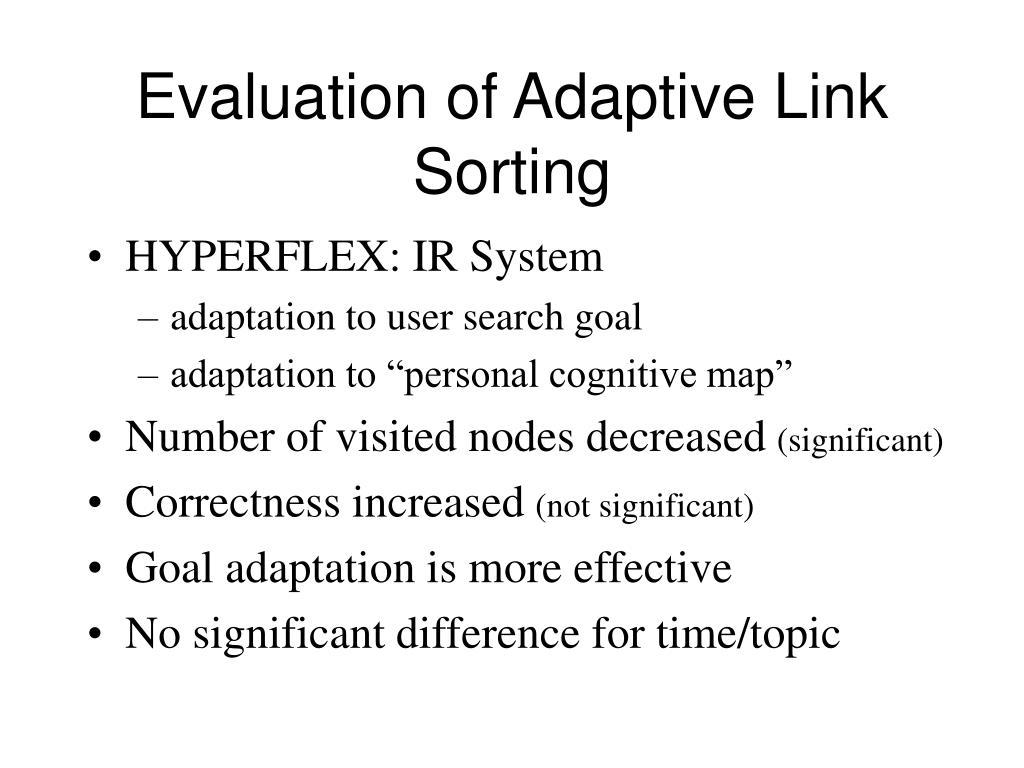 Evaluation of Adaptive Link Sorting

• HYPERFLEX: IR System
– adaptation to user search goal
– adaptation to “personal cognitive map”
• Number of visited nodes decreased (significant)
• Correctness increased (not significant)
• Goal adaptation is more effective
• No significant difference for time/topic